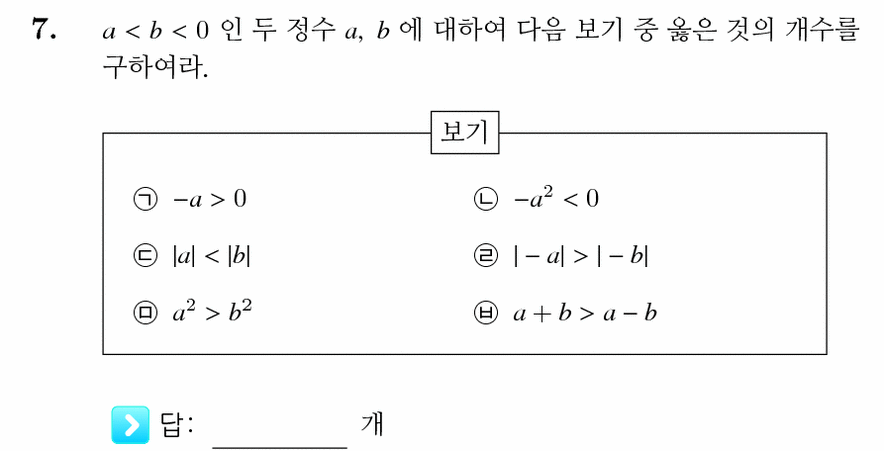 7. $a < b < 0$ 인 두 정수 $a$, $b$ 에 대하여 다음 보기 중 옳은 것의 개수를 구하여라.

보기

㉠ $-a > 0$

㉡ $-a^2 < 0$

㉢ $|a| < |b|$

㉣ $|-a| > |-b|$

㉤ $a^2 > b^2$

㉥ $a + b > a - b$

답: ________ 개